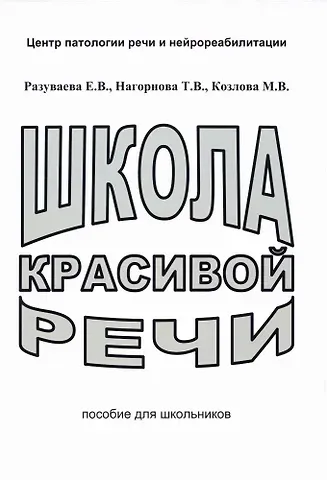 Центр патологии речи и нейрореабилитации

Разуваева Е.В., Нагорнова Т.В., Козлова М.В.

ШКОЛА КРАСИВОЙ РЕЧИ

пособие для школьников